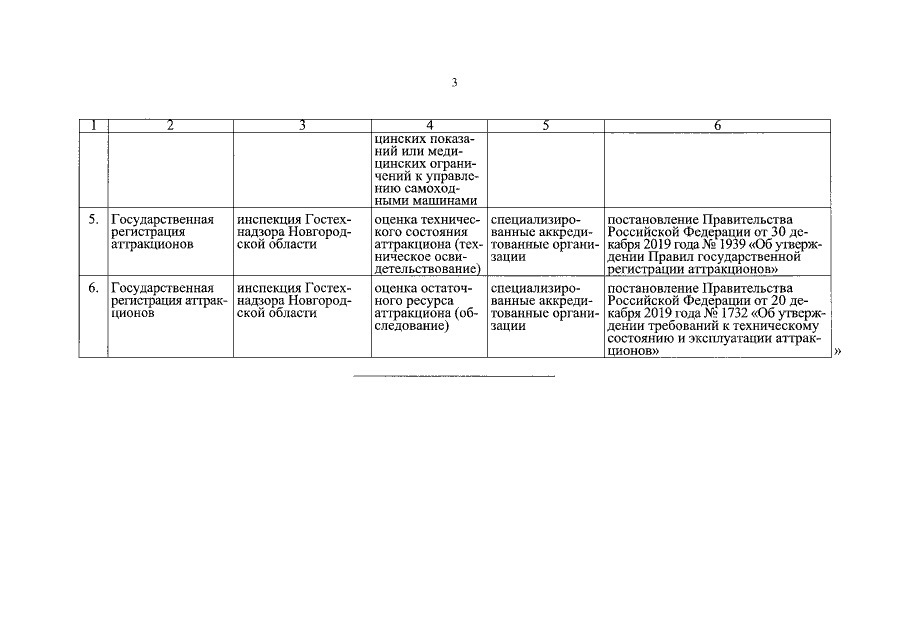 3

| 1 | 2 | 3 | 4 | 5 | 6 |
|---|---|---|---|---|---|
| | | | цинских показаний или медицинских ограничений к управлению самоходными машинами | | |
| 5. | Государственная регистрация аттракционов | инспекция Гостехнадзора Новгородской области | оценка технического состояния аттракциона (техническое освидетельствование) | специализированные аккредитованные организации | постановление Правительства Российской Федерации от 30 декабря 2019 года № 1939 «Об утверждении Правил государственной регистрации аттракционов» |
| 6. | Государственная регистрация аттракционов | инспекция Гостехнадзора Новгородской области | оценка остаточного ресурса аттракциона (обследование) | специализированные аккредитованные организации | постановление Правительства Российской Федерации от 20 декабря 2019 года № 1732 «Об утверждении требований к техническому состоянию и эксплуатации аттракционов» |

»